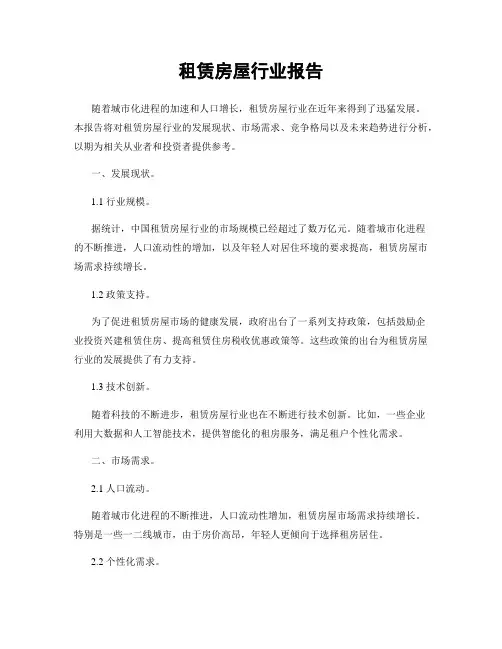 租赁房屋行业报告

随着城市化进程的加速和人口增长，租赁房屋行业在近年来得到了迅猛发展。本报告将对租赁房屋行业的发展现状、市场需求、竞争格局以及未来趋势进行分析，以期为相关从业者和投资者提供参考。

一、发展现状。

1.1 行业规模。

据统计，中国租赁房屋行业的市场规模已经超过了数万亿元。随着城市化进程的不断推进，人口流动性的增加，以及年轻人对居住环境的要求提高，租赁房屋市场需求持续增长。

1.2 政策支持。

为了促进租赁房屋市场的健康发展，政府出台了一系列支持政策，包括鼓励企业投资兴建租赁住房、提高租赁住房税收优惠政策等。这些政策的出台为租赁房屋行业的发展提供了有力支持。

1.3 技术创新。

随着科技的不断进步，租赁房屋行业也在不断进行技术创新。比如，一些企业利用大数据和人工智能技术，提供智能化的租房服务，满足租户个性化需求。

二、市场需求。

2.1 人口流动。

随着城市化进程的不断推进，人口流动性增加，租赁房屋市场需求持续增长。特别是一些一二线城市，由于房价高昂，年轻人更倾向于选择租房居住。

2.2 个性化需求。